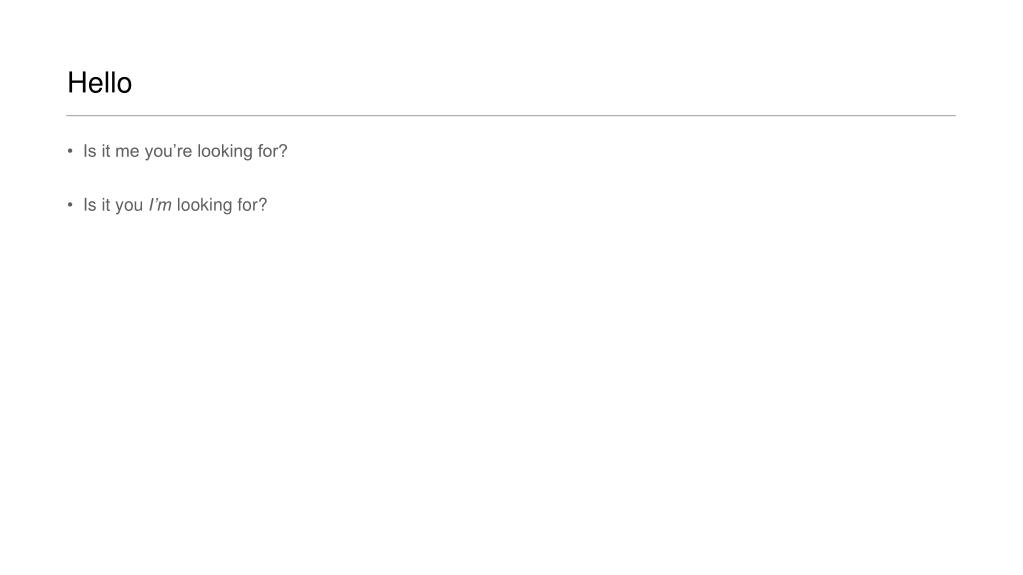 Hello

• Is it me you're looking for?

• Is it you I'm looking for?